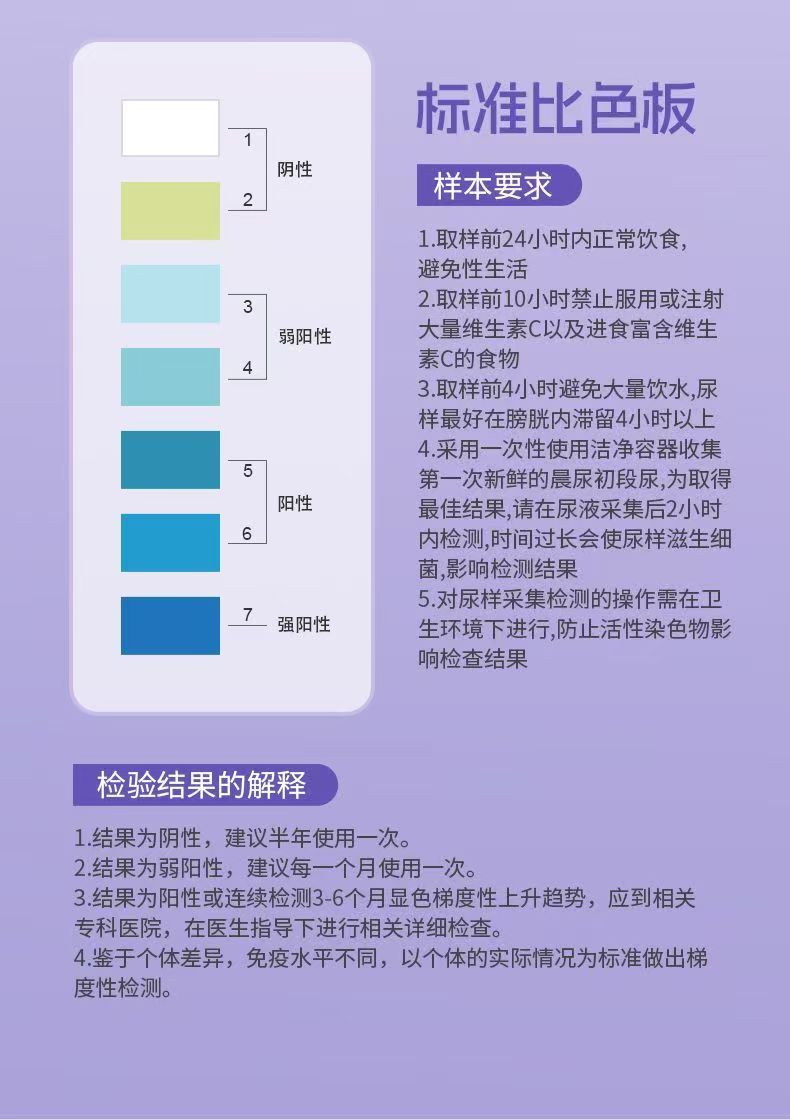 1
2
阴性

3
4
弱阳性

5
6
阳性

7
强阳性

标准比色板

样本要求

1.取样前24小时内正常饮食，避免性生活
2.取样前10小时禁止服用或注射大量维生素C以及进食富含维生素C的食物
3.取样前4小时避免大量饮水,尿样最好在膀胱内滞留4小时以上
4.采用一次性使用洁净容器收集第一次新鲜的晨尿初段尿,为取得最佳结果,请在尿液采集后2小时内检测,时间过长会使尿样滋生细菌,影响检测结果
5.对尿样采集检测的操作需在卫生环境下进行,防止活性染色物影响检查结果

检验结果的解释

1.结果为阴性，建议半年使用一次。
2.结果为弱阳性，建议每一个月使用一次。
3.结果为阳性或连续检测3-6个月显色梯度性上升趋势，应到相关专科医院，在医生指导下进行相关详细检查。
4.鉴于个体差异，免疫水平不同，以个体的实际情况为标准做出梯度性检测。